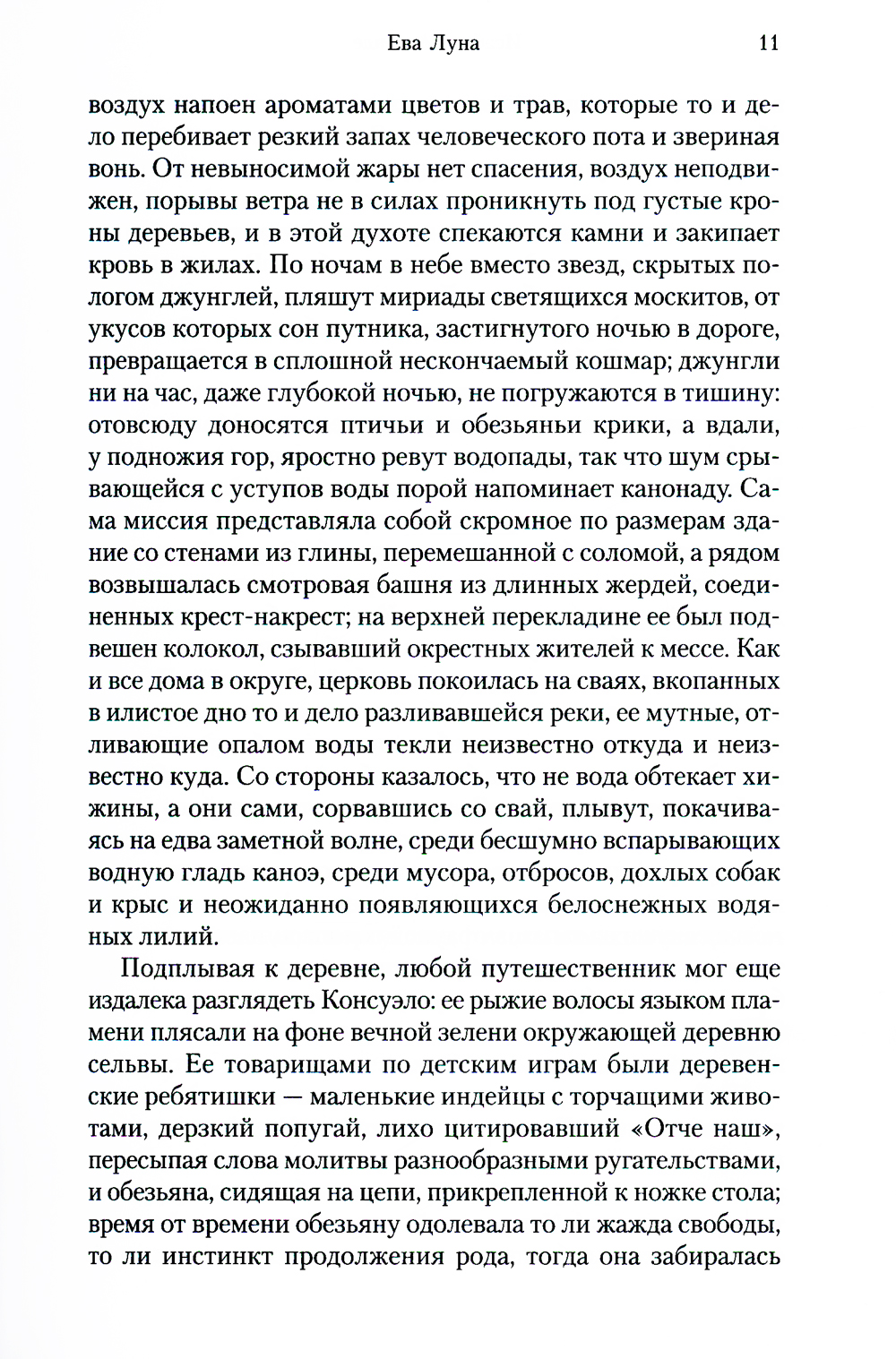 Ева Луна 11

воздух напоен ароматами цветов и трав, которые то и дело перебивает резкий запах человеческого пота и звериная вонь. От невыносимой жары нет спасения, воздух неподвижен, порывы ветра не в силах проникнуть под густые кроны деревьев, и в этой духоте спекаются камни и закипает кровь в жилах. По ночам в небе вместо звезд, скрытых пологом джунглей, пляшут мириады светящихся москитов, от укусов которых сон путника, застигнутого ночью в дороге, превращается в сплошной нескончаемый кошмар; джунгли ни на час, даже глубокой ночью, не погружаются в тишину: отовсюду доносятся птичьи и обезьяньи крики, а вдали, у подножия гор, яростно ревут водопады, так что шум срывающейся с уступов воды порой напоминает канонаду. Сама миссия представляла собой скромное по размерам здание со стенами из глины, перемешанной с соломой, а рядом возвышалась смотровая башня из длинных жердей, соединенных крест-накрест; на верхней перекладине ее был подвешен колокол, сзывавший окрестных жителей к мессе. Как и все дома в округе, церковь покоилась на сваях, вкопанных в илистое дно то и дело разливавшейся реки, ее мутные, отливающие опалом воды текли неизвестно откуда и неизвестно куда. Со стороны казалось, что не вода обтекает хижины, а они сами, сорвавшись со свай, плывут, покачиваясь на едва заметной волне, среди бесшумно вспарывающих водную гладь каноэ, среди мусора, отбросов, дохлых собак и крыс и неожиданно появляющихся белоснежных водяных лилий.

Подплывая к деревне, любой путешественник мог еще издалека разглядеть Консуэло: ее рыжие волосы языком пламени плясали на фоне вечной зелени окружающей деревню сельвы. Ее товарищами по детским играм были деревенские ребятишки — маленькие индейцы с торчащими животами, дерзкий попугай, лихо цитировавший «Отче наш», пересыпая слова молитвы разнообразными ругательствами, и обезьяна, сидящая на цепи, прикрепленной к ножке стола; время от времени обезьяну одолевала то ли жажда свободы, то ли инстинкт продолжения рода, тогда она забиралась